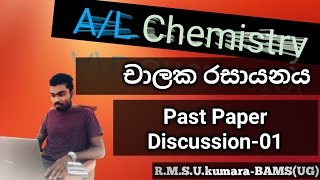 A/L Chemistry

චාලක රසායනය

Past Paper Discussion-01

R.M.S.U.kumara-BAMS(UG)